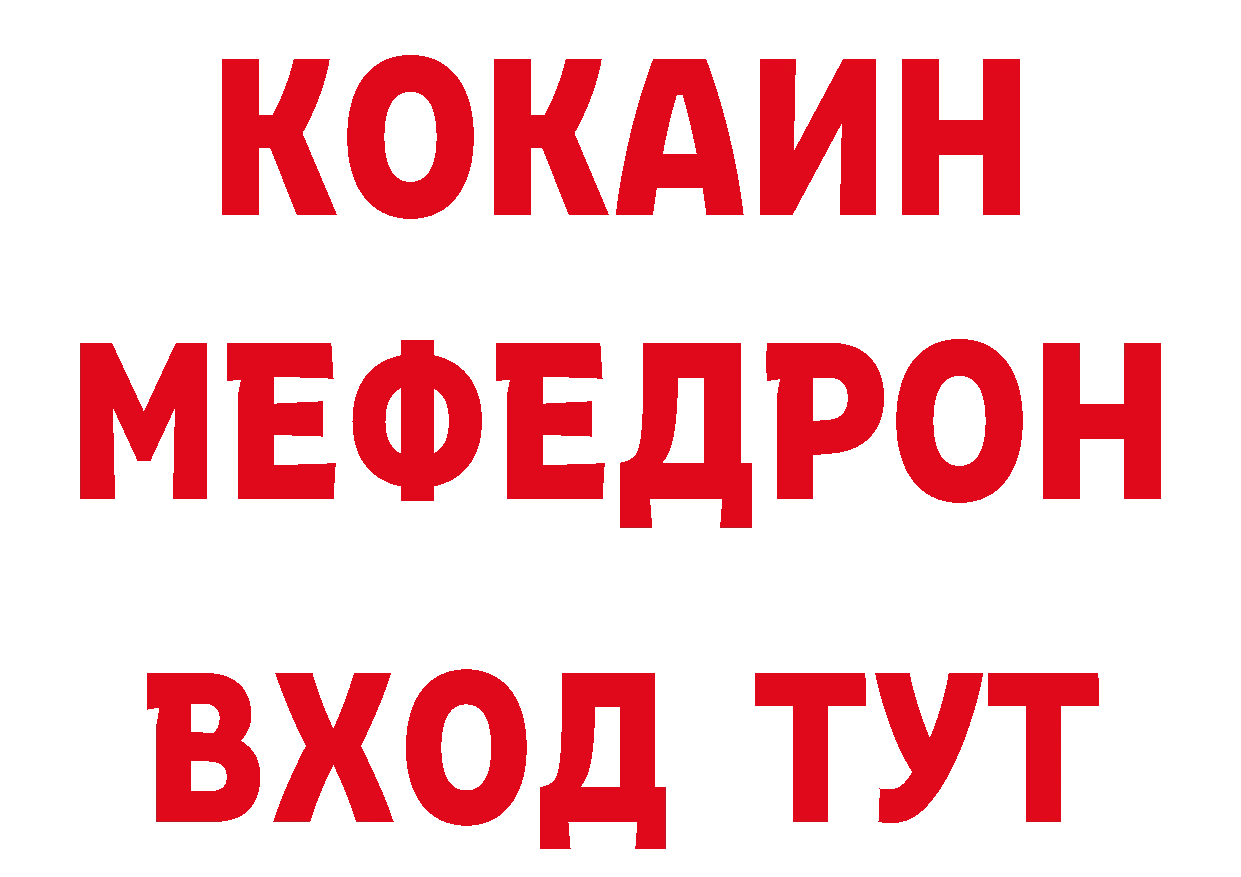 КОКАИН
МЕФЕДРОН
ВХОД ТУТ